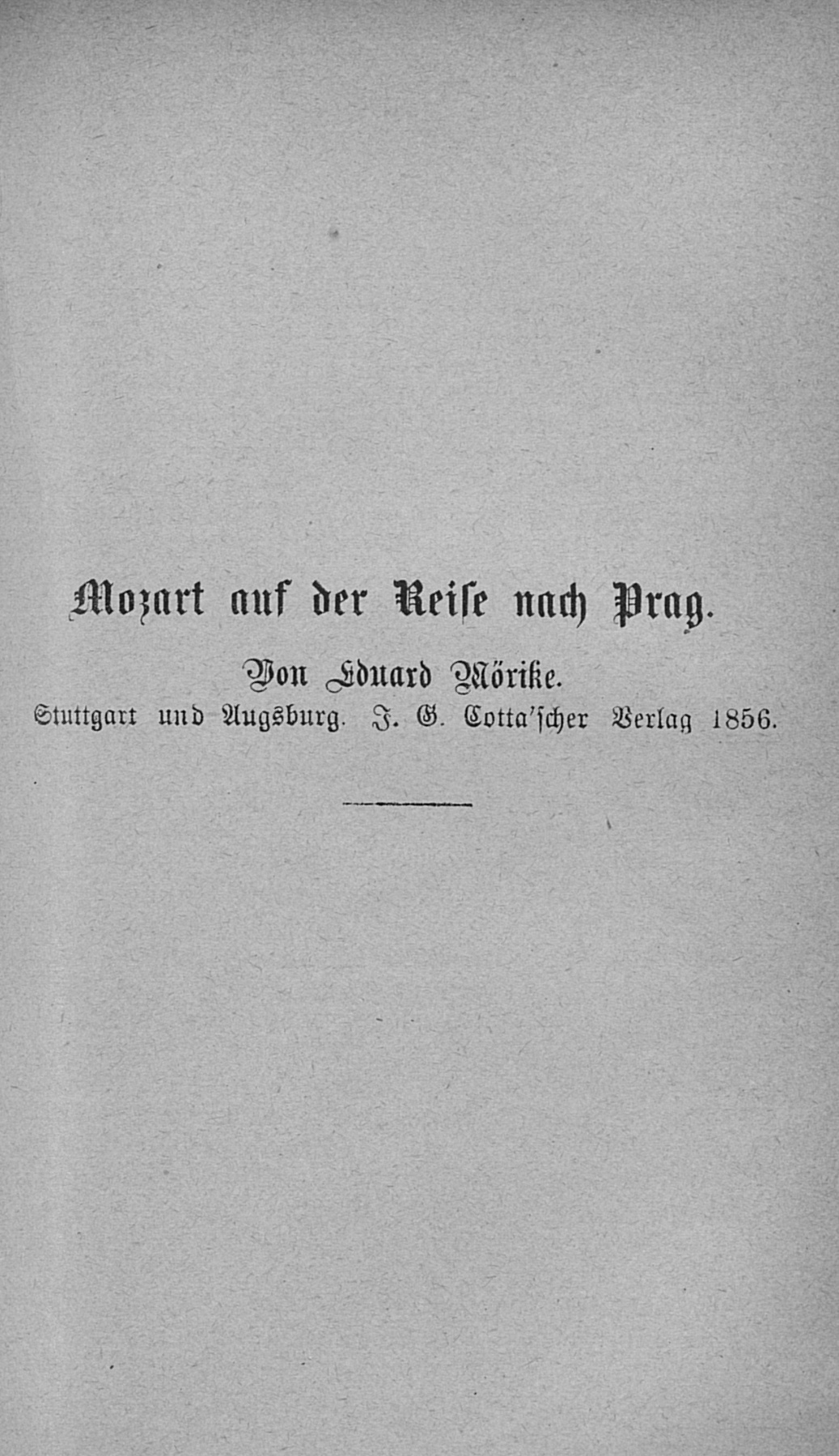 Mozart auf der Reise nach Prag.

Von Eduard Mörike.

Stuttgart und Augsburg. J. G. Cotta'scher Verlag 1856.